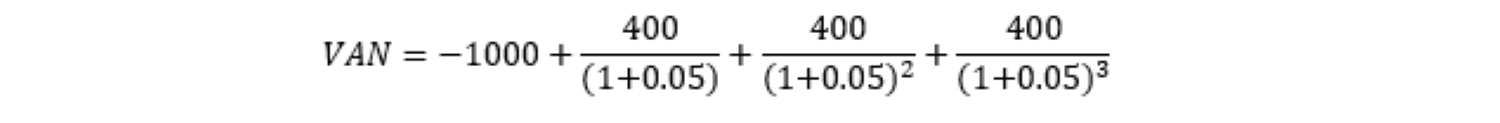 $VAN = -1000 + \frac{400}{(1+0.05)} + \frac{400}{(1+0.05)^2} + \frac{400}{(1+0.05)^3}$